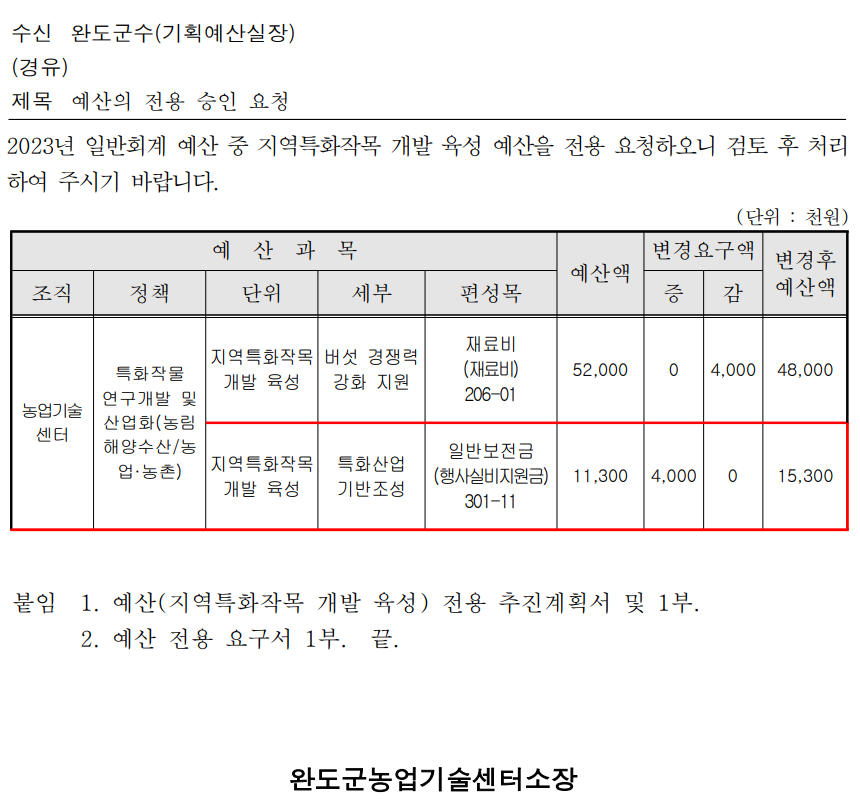 수신 완도군수(기획예산실장)
(경유)
제목 예산의 전용 승인 요청

2023년 일반회계 예산 중 지역특화작목 개발 육성 예산을 전용 요청하오니 검토 후 처리하여 주시기 바랍니다.

(단위 : 천원)

| 예 산 과 목 | | | | | 예산액 | 변경요구액 | | 변경후 예산액 |
|---|---|---|---|---|---|---|---|---|
| 조직 | 정책 | 단위 | 세부 | 편성목 | | 증 | 감 | |
| 농업기술센터 | 특화작물 연구개발 및 산업화(농림해양수산/농업·농촌) | 지역특화작목 개발 육성 | 버섯 경쟁력 강화 지원 | 재료비 (재료비) 206-01 | 52,000 | 0 | 4,000 | 48,000 |
| | | 지역특화작목 개발 육성 | 특화산업 기반조성 | 일반보전금 (행사실비지원금) 301-11 | 11,300 | 4,000 | 0 | 15,300 |

붙임 1. 예산(지역특화작목 개발 육성) 전용 추진계획서 및 1부.
2. 예산 전용 요구서 1부. 끝.

완도군농업기술센터소장